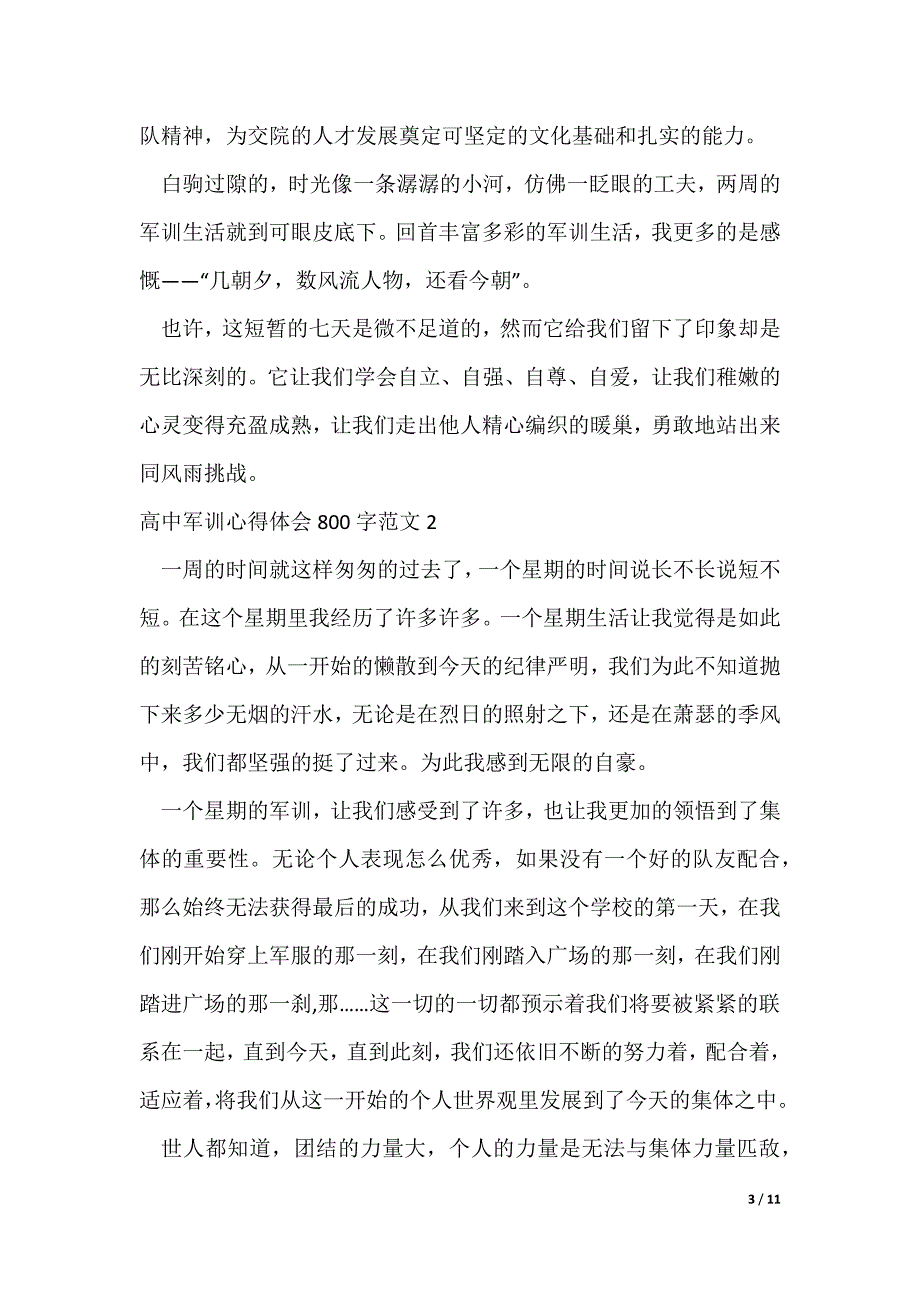 队精神，为交院的人才发展奠定可坚定的文化基础和扎实的能力。

白驹过隙的，时光像一条潺潺的小河，仿佛一眨眼的工夫，两周的军训生活就到可眼皮底下。回首丰富多彩的军训生活，我更多的是感慨——“几朝夕，数风流人物，还看今朝”。

也许，这短暂的七天是微不足道的，然而它给我们留下了印象却是无比深刻的。它让我们学会自立、自强、自尊、自爱，让我们稚嫩的心灵变得充盈成熟，让我们走出他人精心编织的暖巢，勇敢地站出来同风雨挑战。

高中军训心得体会 800 字范文 2

一周的时间就这样匆匆的过去了，一个星期的时间说长不长说短不短。在这个星期里我经历了许多许多。一个星期生活让我觉得是如此的刻苦铭心，从一开始的懒散到今天的纪律严明，我们为此不知道抛下来多少无烟的汗水，无论是在烈日的照射之下，还是在萧瑟的季风中，我们都坚强的挺了过来。为此我感到无限的自豪。

一个星期的军训，让我们感受到了许多，也让我更加的领悟到了集体的重要性。无论个人表现怎么优秀，如果没有一个好的队友配合，那么始终无法获得最后的成功，从我们来到这个学校的第一天，在我们刚开始穿上军服的那一刻，在我们刚踏入广场的那一刻，在我们刚踏进广场的那一刹,那……这一切的一切都预示着我们将要被紧紧的联系在一起，直到今天，直到此刻，我们还依旧不断的努力着，配合着，适应着,将我们从这一开始的个人世界观里发展到了今天的集体之中。

世人都知道，团结的力量大，个人的力量是无法与集体力量匹敌，

3 / 11